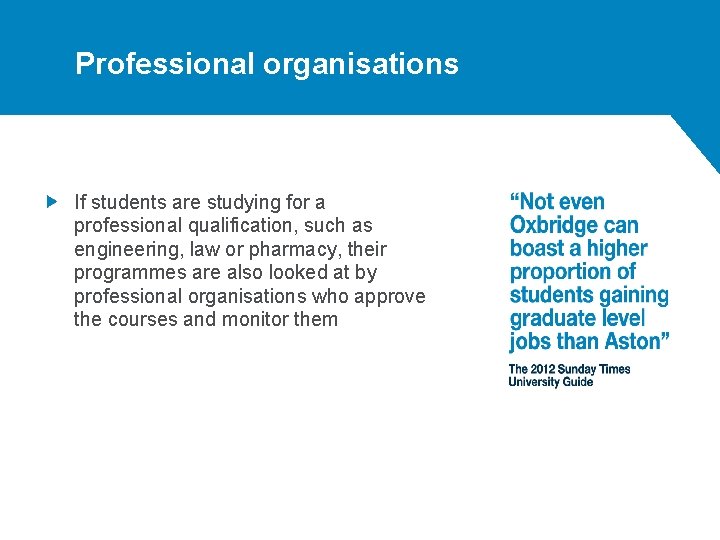 Professional organisations

▶ If students are studying for a professional qualification, such as engineering, law or pharmacy, their programmes are also looked at by professional organisations who approve the courses and monitor them

"Not even Oxbridge can boast a higher proportion of students gaining graduate level jobs than Aston"

The 2012 Sunday Times University Guide